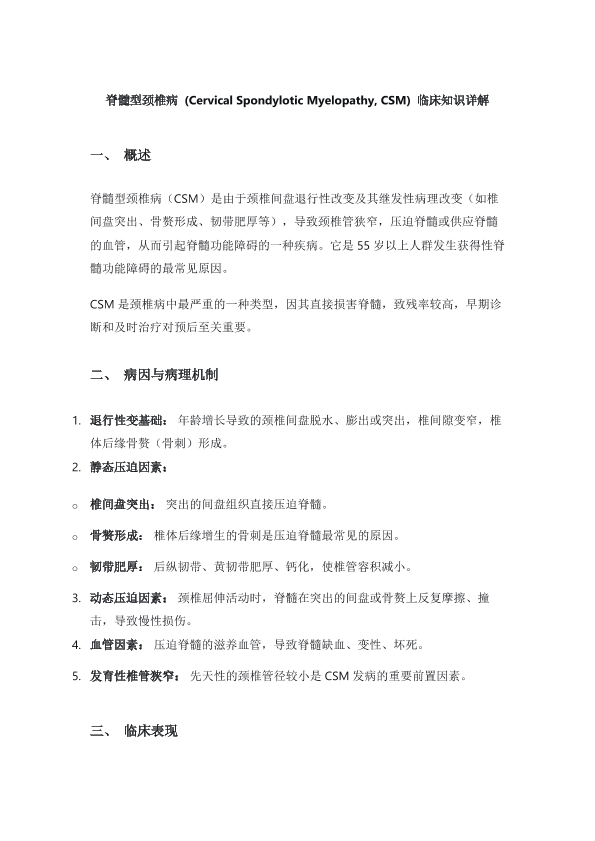 脊髓型颈椎病（Cervical Spondylotic Myelopathy, CSM）临床知识详解

一、 概述

脊髓型颈椎病（CSM）是由于颈椎间盘退行性改变及其继发性病理改变（如椎间盘突出、骨赘形成、韧带肥厚等），导致颈椎管狭窄，压迫脊髓或供应脊髓的血管，从而引起脊髓功能障碍的一种疾病。它是 55 岁以上人群发生获得性脊髓功能障碍的最常见原因。

CSM 是颈椎病中最严重的一种类型，因其直接损害脊髓，致残率较高，早期诊断和及时治疗对预后至关重要。

二、 病因与病理机制

1. 退行性变基础： 年龄增长导致的颈椎间盘脱水、膨出或突出，椎间隙变窄，椎体后缘骨赘（骨刺）形成。
2. 静态压迫因素：
○ 椎间盘突出： 突出的间盘组织直接压迫脊髓。
○ 骨赘形成： 椎体后缘增生的骨刺是压迫脊髓最常见的原因。
○ 韧带肥厚： 后纵韧带、黄韧带肥厚、钙化，使椎管容积减小。
3. 动态压迫因素： 颈椎屈伸活动时，脊髓在突出的间盘或骨赘上反复摩擦、撞击，导致慢性损伤。
4. 血管因素： 压迫脊髓的滋养血管，导致脊髓缺血、变性、坏死。
5. 发育性椎管狭窄： 先天性的颈椎管径较小是 CSM 发病的重要前置因素。

三、 临床表现